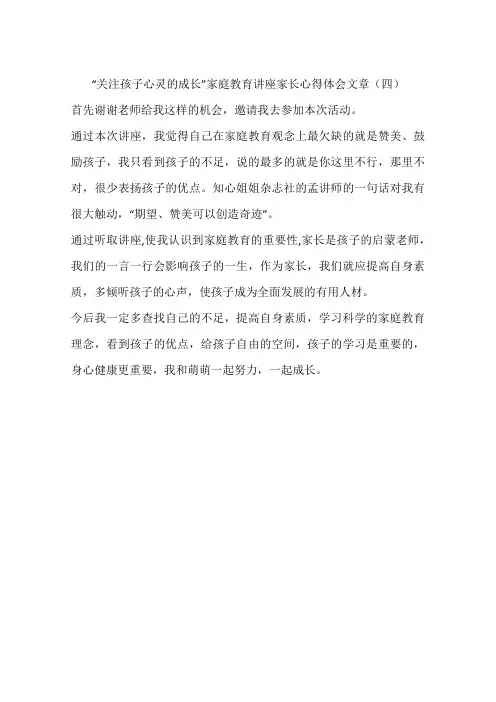 “关注孩子心灵的成长”家庭教育讲座家长心得体会文章（四）

首先谢谢老师给我这样的机会，邀请我去参加本次活动。

通过本次讲座，我觉得自己在家庭教育观念上最欠缺的就是赞美、鼓励孩子，我只看到孩子的不足，说的最多的就是你这里不行，那里不对，很少表扬孩子的优点。知心姐姐杂志社的孟讲师的一句话对我有很大触动，“期望、赞美可以创造奇迹”。

通过听取讲座,使我认识到家庭教育的重要性,家长是孩子的启蒙老师，我们的一言一行会影响孩子的一生，作为家长，我们就应提高自身素质，多倾听孩子的心声，使孩子成为全面发展的有用人材。

今后我一定多查找自己的不足，提高自身素质，学习科学的家庭教育理念，看到孩子的优点，给孩子自由的空间，孩子的学习是重要的，身心健康更重要，我和萌萌一起努力，一起成长。